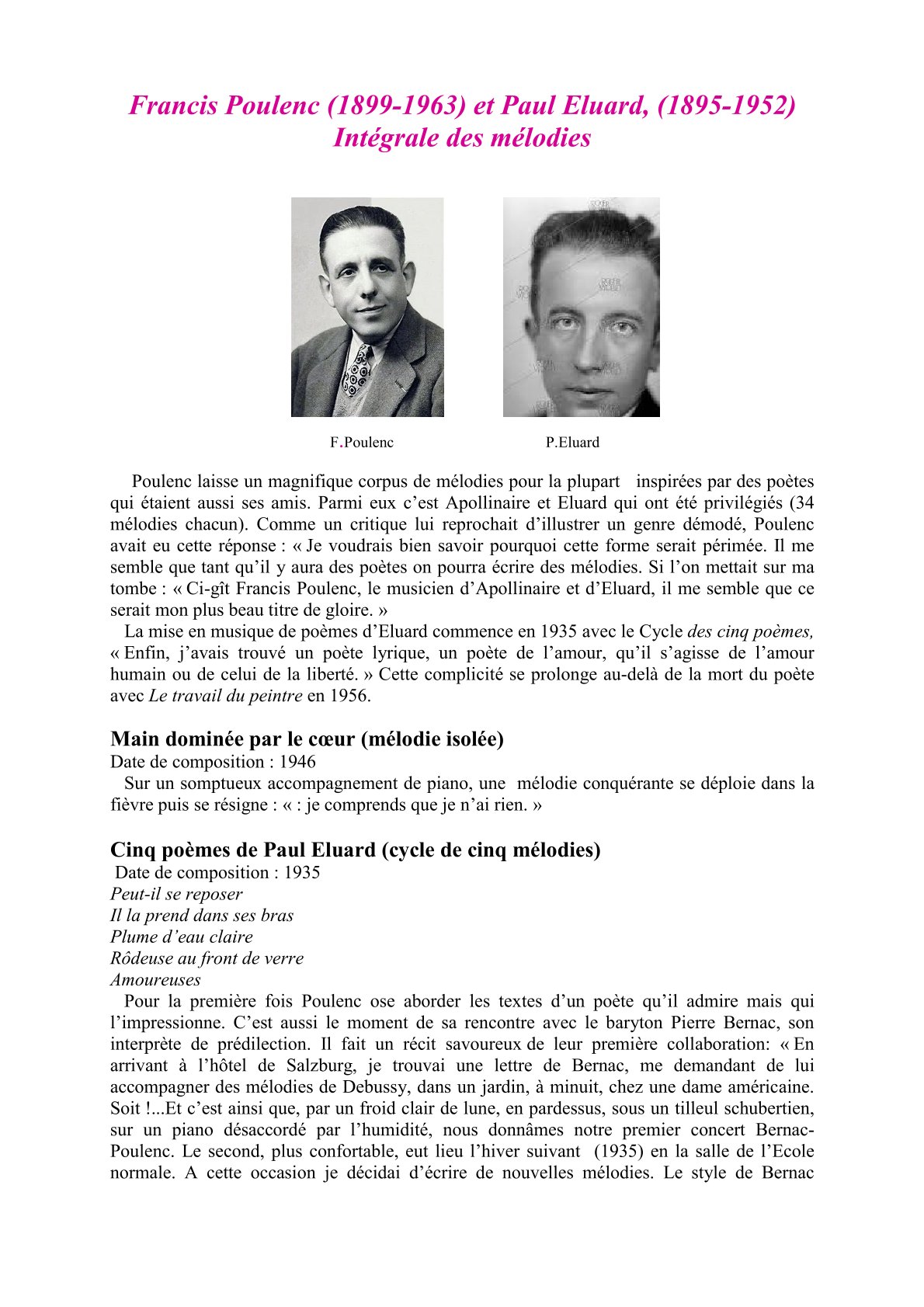 Francis Poulenc (1899-1963) et Paul Eluard, (1895-1952)
Intégrale des mélodies

F.Poulenc P.Eluard

Poulenc laisse un magnifique corpus de mélodies pour la plupart inspirées par des poètes qui étaient aussi ses amis. Parmi eux c'est Apollinaire et Eluard qui ont été privilégiés (34 mélodies chacun). Comme un critique lui reprochait d'illustrer un genre démodé, Poulenc avait eu cette réponse : « Je voudrais bien savoir pourquoi cette forme serait périmée. Il me semble que tant qu'il y aura des poètes on pourra écrire des mélodies. Si l'on mettait sur ma tombe : « Ci-gît Francis Poulenc, le musicien d'Apollinaire et d'Eluard, il me semble que ce serait mon plus beau titre de gloire. »
La mise en musique de poèmes d'Eluard commence en 1935 avec le Cycle des cinq poèmes, « Enfin, j'avais trouvé un poète lyrique, un poète de l'amour, qu'il s'agisse de l'amour humain ou de celui de la liberté. » Cette complicité se prolonge au-delà de la mort du poète avec Le travail du peintre en 1956.

Main dominée par le cœur (mélodie isolée)
Date de composition : 1946
Sur un somptueux accompagnement de piano, une mélodie conquérante se déploie dans la fièvre puis se résigne : « : je comprends que je n'ai rien. »

Cinq poèmes de Paul Eluard (cycle de cinq mélodies)
Date de composition : 1935
Peut-il se reposer
Il la prend dans ses bras
Plume d'eau claire
Rôdeuse au front de verre
Amoureuses
Pour la première fois Poulenc ose aborder les textes d'un poète qu'il admire mais qui l'impressionne. C'est aussi le moment de sa rencontre avec le baryton Pierre Bernac, son interprète de prédilection. Il fait un récit savoureux de leur première collaboration: « En arrivant à l'hôtel de Salzburg, je trouvai une lettre de Bernac, me demandant de lui accompagner des mélodies de Debussy, dans un jardin, à minuit, chez une dame américaine. Soit !...Et c'est ainsi que, par un froid clair de lune, en pardessus, sous un tilleul schubertien, sur un piano désaccordé par l'humidité, nous donnâmes notre premier concert Bernac-Poulenc. Le second, plus confortable, eut lieu l'hiver suivant (1935) en la salle de l'Ecole normale. A cette occasion je décidai d'écrire de nouvelles mélodies. Le style de Bernac